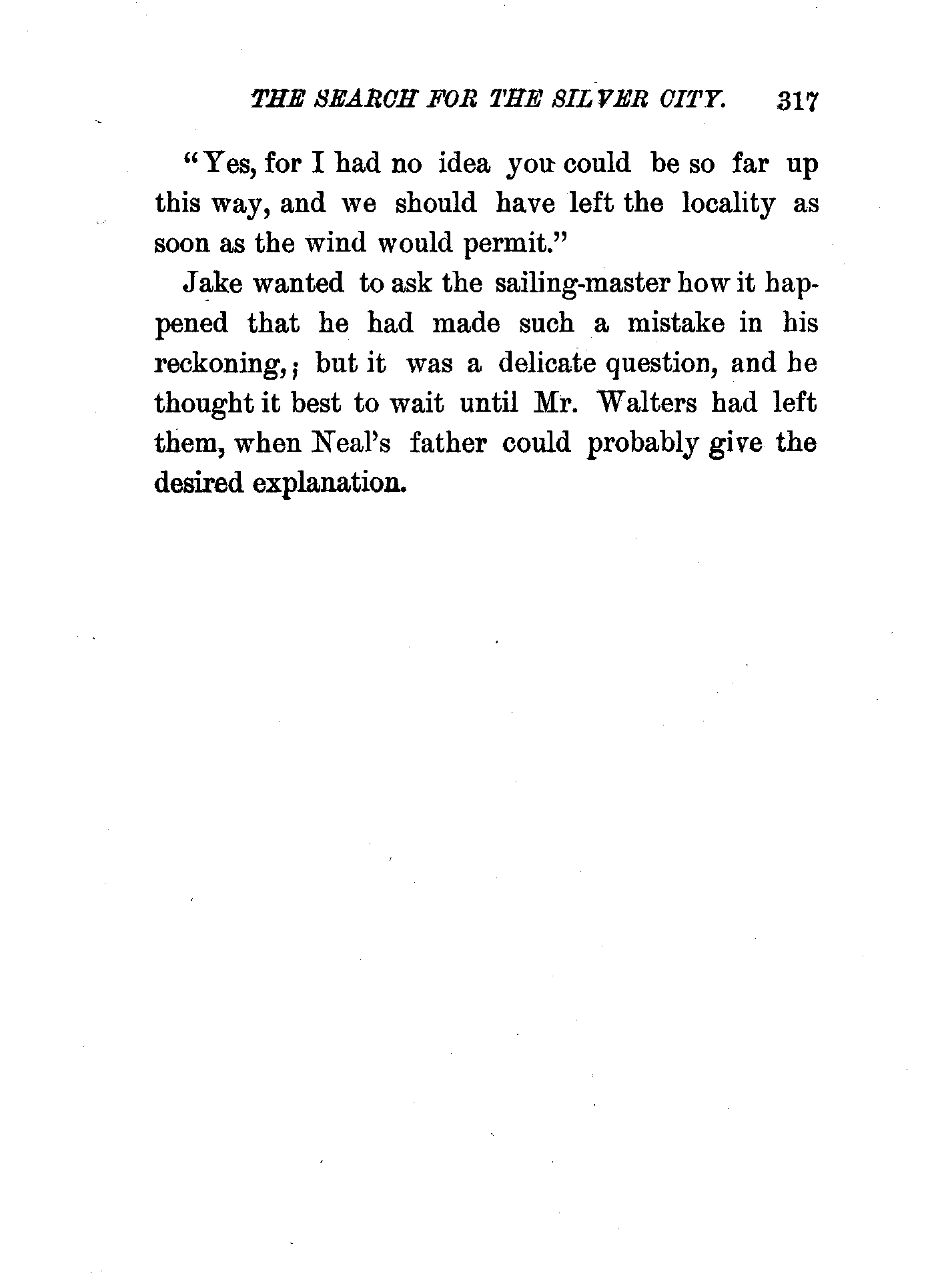 THE SEARCH FOR THE SILVER CITY. 317

"Yes, for I had no idea you could be so far up this way, and we should have left the locality as soon as the wind would permit."

Jake wanted to ask the sailing-master how it happened that he had made such a mistake in his reckoning,; but it was a delicate question, and he thought it best to wait until Mr. Walters had left them, when Neal's father could probably give the desired explanation.